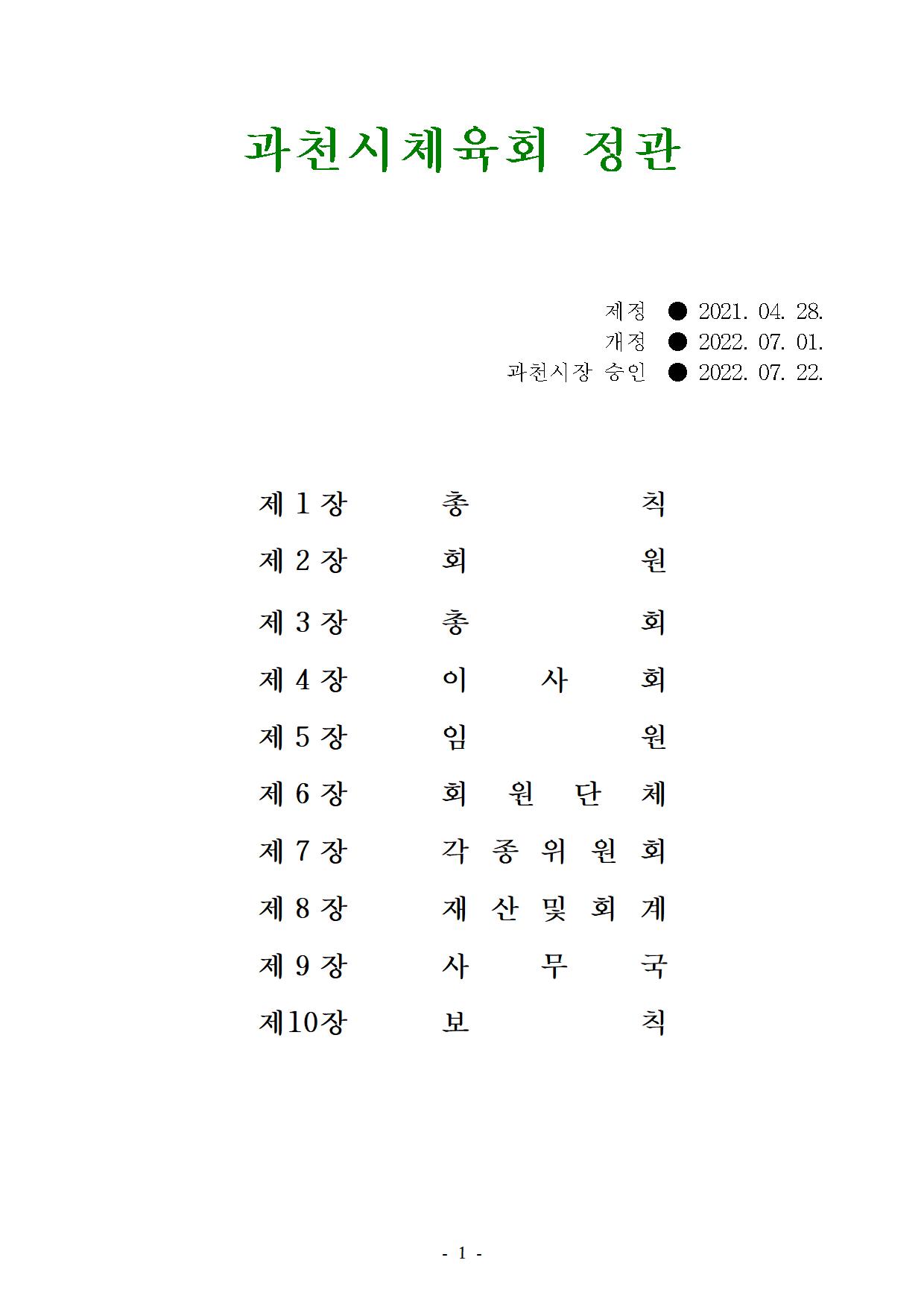 과천시체육회 정관

제정 ● 2021. 04. 28.
개정 ● 2022. 07. 01.
과천시장 승인 ● 2022. 07. 22.

제 1 장 총 칙
제 2 장 회 원
제 3 장 총 회
제 4 장 이 사 회
제 5 장 임 원
제 6 장 회 원 단 체
제 7 장 각 종 위 원 회
제 8 장 재 산 및 회 계
제 9 장 사 무 국
제10장 보 칙

- 1 -